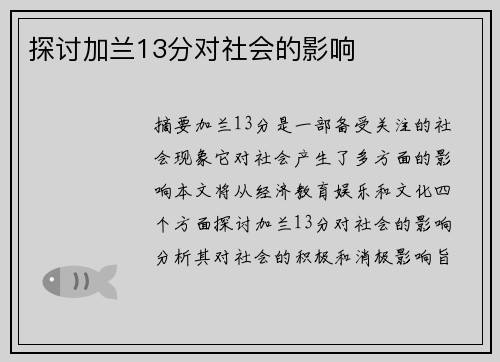 探讨加兰13分对社会的影响

摘要加兰13分是一部备受关注的社会现象它对社会产生了多方面的影响本文将从经济教育娱乐和文化四个方面探讨加兰13分对社会的影响分析其对社会的积极和消极影响旨